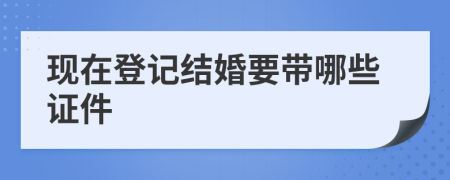 现在登记结婚要带哪些证件